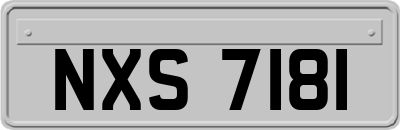 NXS 7181